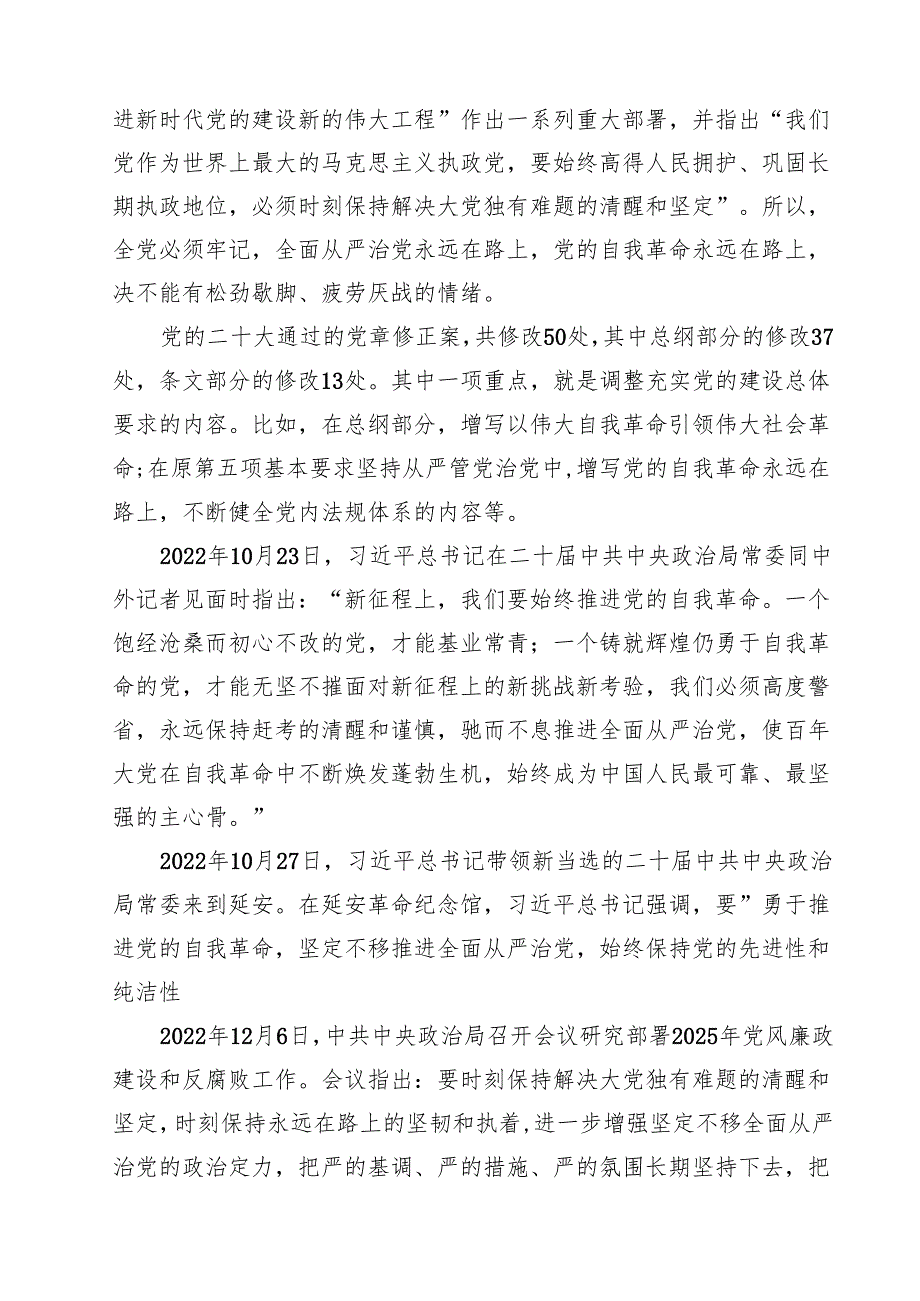 进新时代党的建设新的伟大工程”作出一系列重大部署，并指出“我们党作为世界上最大的马克思主义执政党，要始终高得人民拥护、巩固长期执政地位，必须时刻保持解决大党独有难题的清醒和坚定”。所以，全党必须牢记，全面从严治党永远在路上，党的自我革命永远在路上，决不能有松劲歇脚、疲劳厌战的情绪。

党的二十大通过的党章修正案，共修改50处，其中总纲部分的修改37处，条文部分的修改13处。其中一项重点，就是调整充实党的建设总体要求的内容。比如，在总纲部分，增写以伟大自我革命引领伟大社会革命；在原第五项基本要求坚持从严管党治党中，增写党的自我革命永远在路上，不断健全党内法规体系的内容等。

2022年10月23日，习近平总书记在二十届中共中央政治局常委同中外记者见面时指出：“新征程上，我们要始终推进党的自我革命。一个饱经沧桑而初心不改的党，才能基业常青；一个铸就辉煌仍勇于自我革命的党，才能无坚不摧面对新征程上的新挑战新考验，我们必须高度警省，永远保持赶考的清醒和谨慎，驰而不息推进全面从严治党，使百年大党在自我革命中不断焕发蓬勃生机，始终成为中国人民最可靠、最坚强的主心骨。”

2022年10月27日，习近平总书记带领新当选的二十届中共中央政治局常委来到延安。在延安革命纪念馆，习近平总书记强调，要”勇于推进党的自我革命，坚定不移推进全面从严治党，始终保持党的先进性和纯洁性

2022年12月6日，中共中央政治局召开会议研究部署2025年党风廉政建设和反腐败工作。会议指出：要时刻保持解决大党独有难题的清醒和坚定，时刻保持永远在路上的坚韧和执着，进一步增强坚定不移全面从严治党的政治定力，把严的基调、严的措施、严的氛围长期坚持下去，把